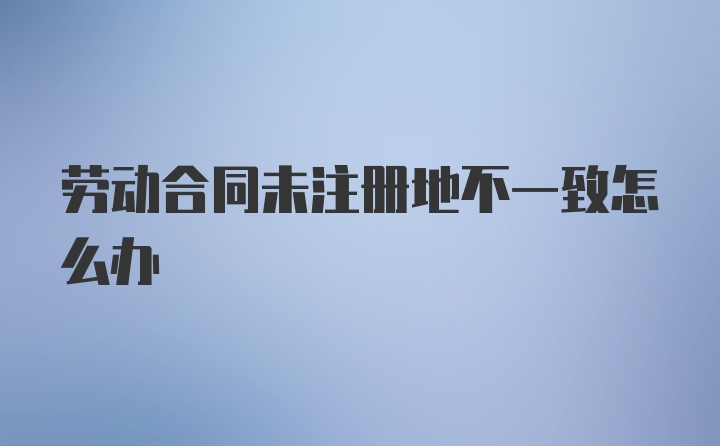 劳动合同未注册地不一致怎么办